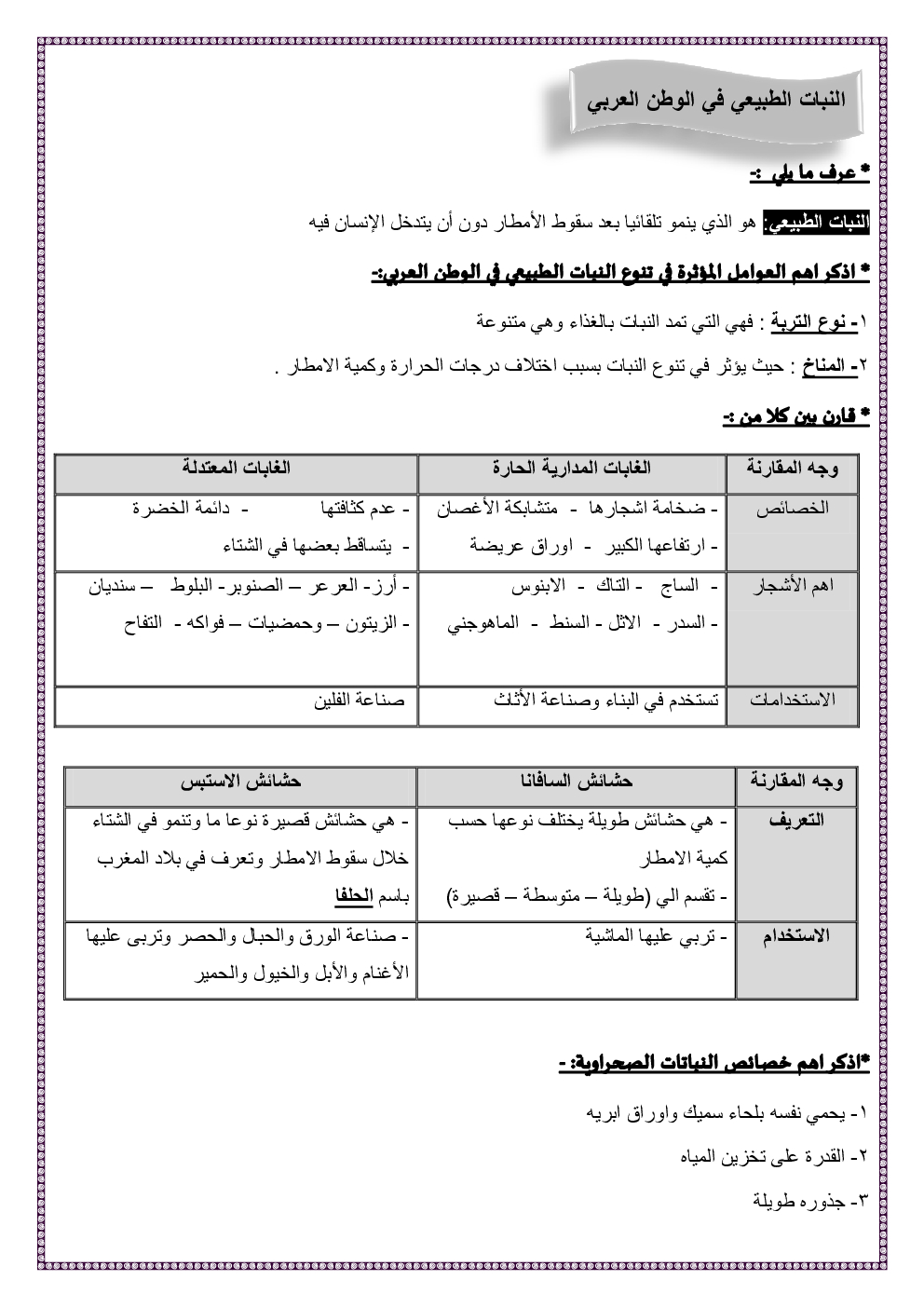 النبات الطبيعي في الوطن العربي

* عرف ما يلي :-

النبات الطبيعي: هو الذي ينمو تلقائيا بعد سقوط الأمطار دون أن يتدخل الإنسان فيه

* اذكر اهم العوامل المؤثرة في تنوع النبات الطبيعي في الوطن العربي:-

١- نوع التربة : فهي التي تمد النبات بالغذاء وهي متنوعة

٢- المناخ : حيث يؤثر في تنوع النبات بسبب اختلاف درجات الحرارة وكمية الامطار .

* قارن بين كلا من :-

| وجه المقارنة | الغابات المدارية الحارة | الغابات المعتدلة |
|---|---|---|
| الخصائص | - ضخامة اشجارها - متشابكة الأغصان - ارتفاعها الكبير - اوراق عريضة | - عدم كثافتها - دائمة الخضرة - يتساقط بعضها في الشتاء |
| اهم الأشجار | - الساج - التاك - الابنوس - السدر - الاثل - السنط - الماهوجني | - أرز- العرعر – الصنوبر- البلوط – سنديان - الزيتون – وحمضيات – فواكه - التفاح |
| الاستخدامات | تستخدم في البناء وصناعة الأثاث | صناعة الفلين |

| وجه المقارنة | حشائش السافانا | حشائش الاستبس |
|---|---|---|
| التعريف | - هي حشائش طويلة يختلف نوعها حسب كمية الامطار - تقسم الي (طويلة – متوسطة – قصيرة) | - هي حشائش قصيرة نوعا ما وتنمو في الشتاء خلال سقوط الامطار وتعرف في بلاد المغرب باسم الحلفا |
| الاستخدام | - تربي عليها الماشية | - صناعة الورق والحبال والحصر وتربى عليها الأغنام والأبل والخيول والحمير |

*اذكر اهم خصائص النباتات الصحراوية: -

١- يحمي نفسه بلحاء سميك واوراق ابريه

٢- القدرة على تخزين المياه

٣- جذوره طويلة